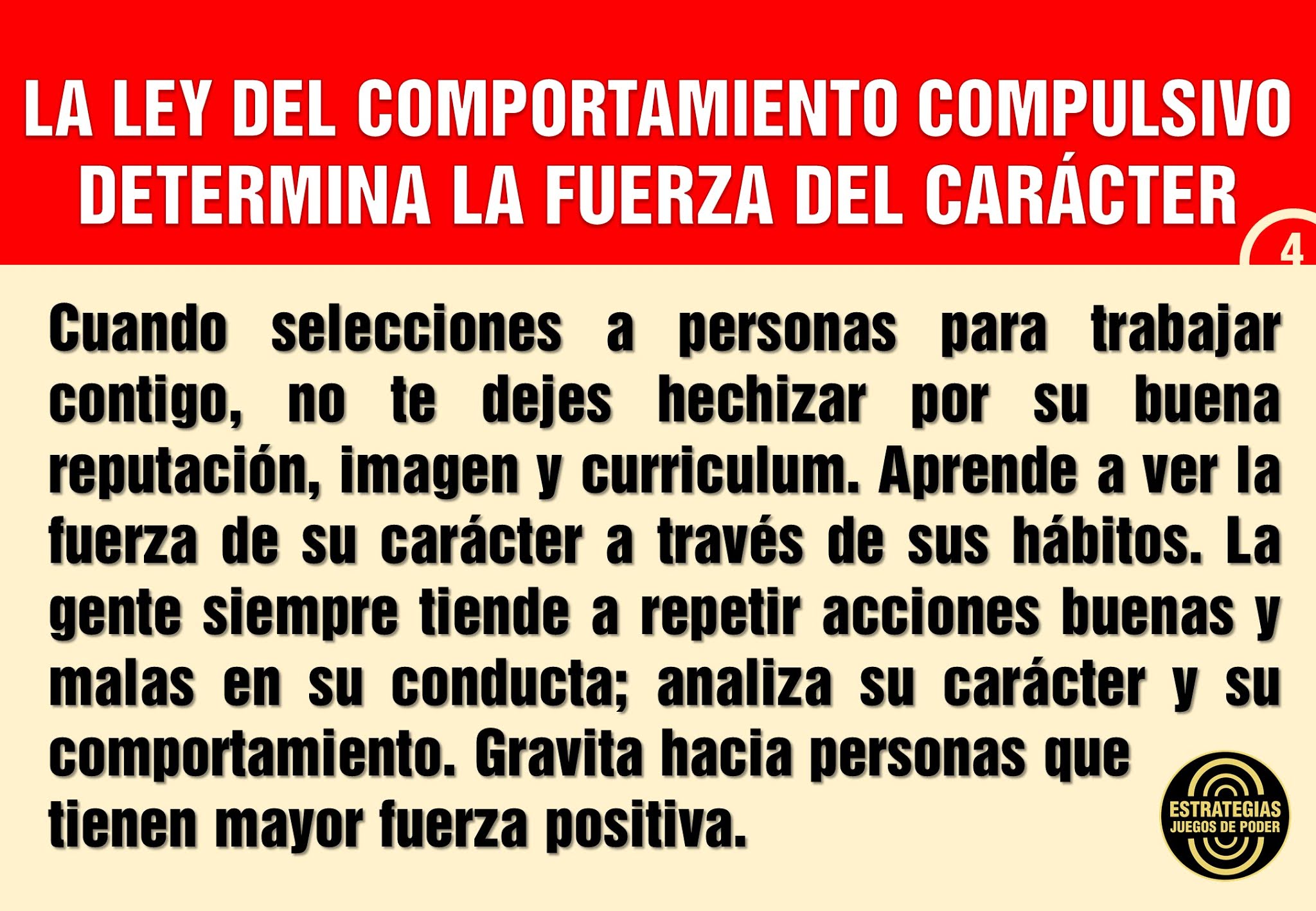 LA LEY DEL COMPORTAMIENTO COMPULSIVO DETERMINA LA FUERZA DEL CARÁCTER

4

Cuando selecciones a personas para trabajar contigo, no te dejes hechizar por su buena reputación, imagen y curriculum. Aprende a ver la fuerza de su carácter a través de sus hábitos. La gente siempre tiende a repetir acciones buenas y malas en su conducta; analiza su carácter y su comportamiento. Gravita hacia personas que tienen mayor fuerza positiva.

ESTRATEGIAS
JUEGOS DE PODER